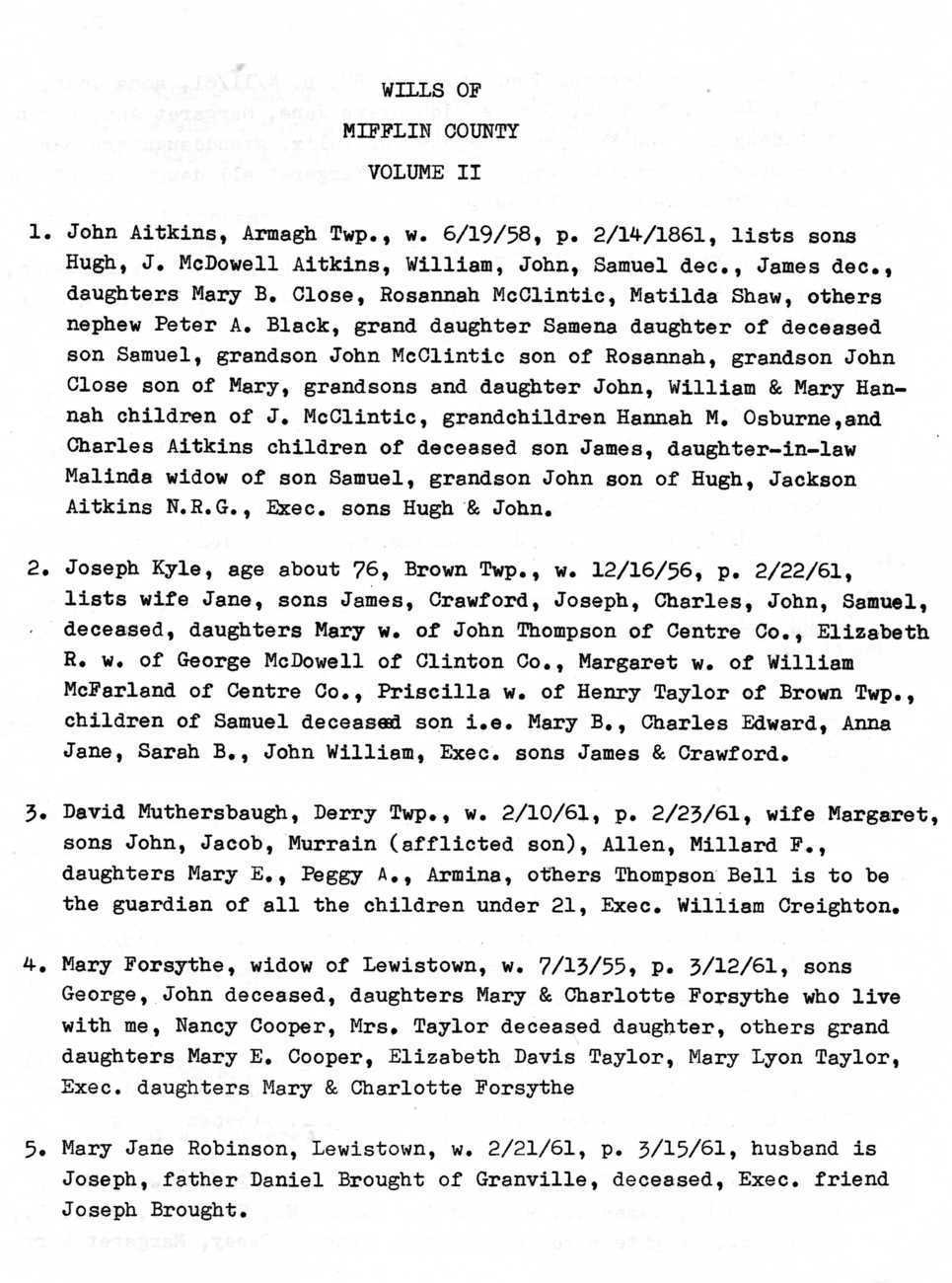 WILLS OF
MIFFLIN COUNTY
VOLUME II

1. John Aitkins, Armagh Twp., w. 6/19/58, p. 2/14/1861, lists sons Hugh, J. McDowell Aitkins, William, John, Samuel dec., James dec., daughters Mary B. Close, Rosannah McClintic, Matilda Shaw, others nephew Peter A. Black, grand daughter Samena daughter of deceased son Samuel, grandson John McClintic son of Rosannah, grandson John Close son of Mary, grandsons and daughter John, William & Mary Hannah children of J. McClintic, grandchildren Hannah M. Osburne,and Charles Aitkins children of deceased son James, daughter-in-law Malinda widow of son Samuel, grandson John son of Hugh, Jackson Aitkins N.R.G., Exec. sons Hugh & John.

2. Joseph Kyle, age about 76, Brown Twp., w. 12/16/56, p. 2/22/61, lists wife Jane, sons James, Crawford, Joseph, Charles, John, Samuel, deceased, daughters Mary w. of John Thompson of Centre Co., Elizabeth R. w. of George McDowell of Clinton Co., Margaret w. of William McFarland of Centre Co., Priscilla w. of Henry Taylor of Brown Twp., children of Samuel deceased son i.e. Mary B., Charles Edward, Anna Jane, Sarah B., John William, Exec. sons James & Crawford.

3. David Muthersbaugh, Derry Twp., w. 2/10/61, p. 2/23/61, wife Margaret, sons John, Jacob, Murrain (afflicted son), Allen, Millard F., daughters Mary E., Peggy A., Armina, others Thompson Bell is to be the guardian of all the children under 21, Exec. William Creighton.

4. Mary Forsythe, widow of Lewistown, w. 7/13/55, p. 3/12/61, sons George, John deceased, daughters Mary & Charlotte Forsythe who live with me, Nancy Cooper, Mrs. Taylor deceased daughter, others grand daughters Mary E. Cooper, Elizabeth Davis Taylor, Mary Lyon Taylor, Exec. daughters Mary & Charlotte Forsythe

5. Mary Jane Robinson, Lewistown, w. 2/21/61, p. 3/15/61, husband is Joseph, father Daniel Brought of Granville, deceased, Exec. friend Joseph Brought.